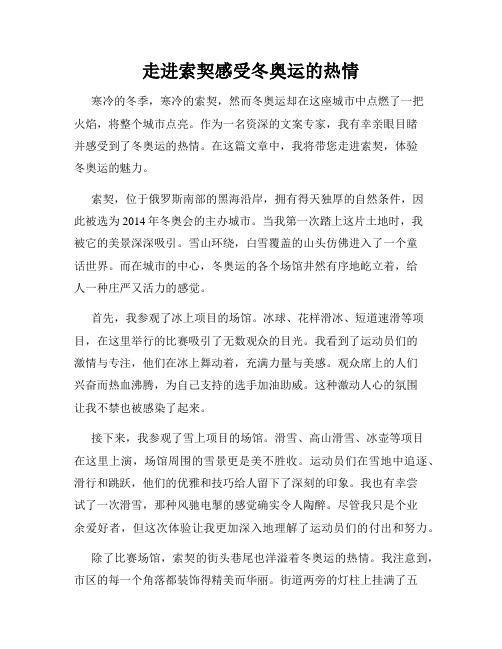 走进索契感受冬奥运的热情

寒冷的冬季，寒冷的索契，然而冬奥运却在这座城市中点燃了一把火焰，将整个城市点亮。作为一名资深的文案专家，我有幸亲眼目睹并感受到了冬奥运的热情。在这篇文章中，我将带您走进索契，体验冬奥运的魅力。

索契，位于俄罗斯南部的黑海沿岸，拥有得天独厚的自然条件，因此被选为2014年冬奥会的主办城市。当我第一次踏上这片土地时，我被它的美景深深吸引。雪山环绕，白雪覆盖的山头仿佛进入了一个童话世界。而在城市的中心，冬奥运的各个场馆井然有序地屹立着，给人一种庄严又活力的感觉。

首先，我参观了冰上项目的场馆。冰球、花样滑冰、短道速滑等项目，在这里举行的比赛吸引了无数观众的目光。我看到了运动员们的激情与专注，他们在冰上舞动着，充满力量与美感。观众席上的人们兴奋而热血沸腾，为自己支持的选手加油助威。这种激动人心的氛围让我不禁也被感染了起来。

接下来，我参观了雪上项目的场馆。滑雪、高山滑雪、冰壶等项目在这里上演，场馆周围的雪景更是美不胜收。运动员们在雪地中追逐、滑行和跳跃，他们的优雅和技巧给人留下了深刻的印象。我也有幸尝试了一次滑雪，那种风驰电掣的感觉确实令人陶醉。尽管我只是个业余爱好者，但这次体验让我更加深入地理解了运动员们的付出和努力。

除了比赛场馆，索契的街头巷尾也洋溢着冬奥运的热情。我注意到，市区的每一个角落都装饰得精美而华丽。街道两旁的灯柱上挂满了五